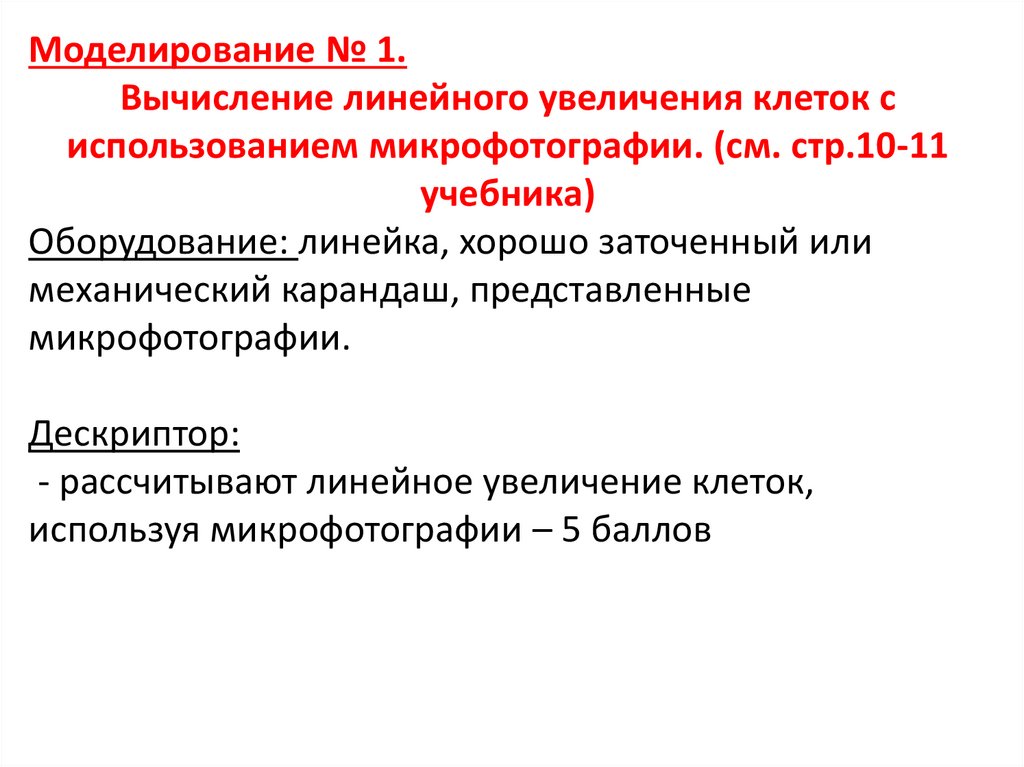 Моделирование № 1.

Вычисление линейного увеличения клеток с использованием микрофотографии. (см. стр.10-11 учебника)

Оборудование: линейка, хорошо заточенный или механический карандаш, представленные микрофотографии.

Дескриптор:
- рассчитывают линейное увеличение клеток, используя микрофотографии – 5 баллов